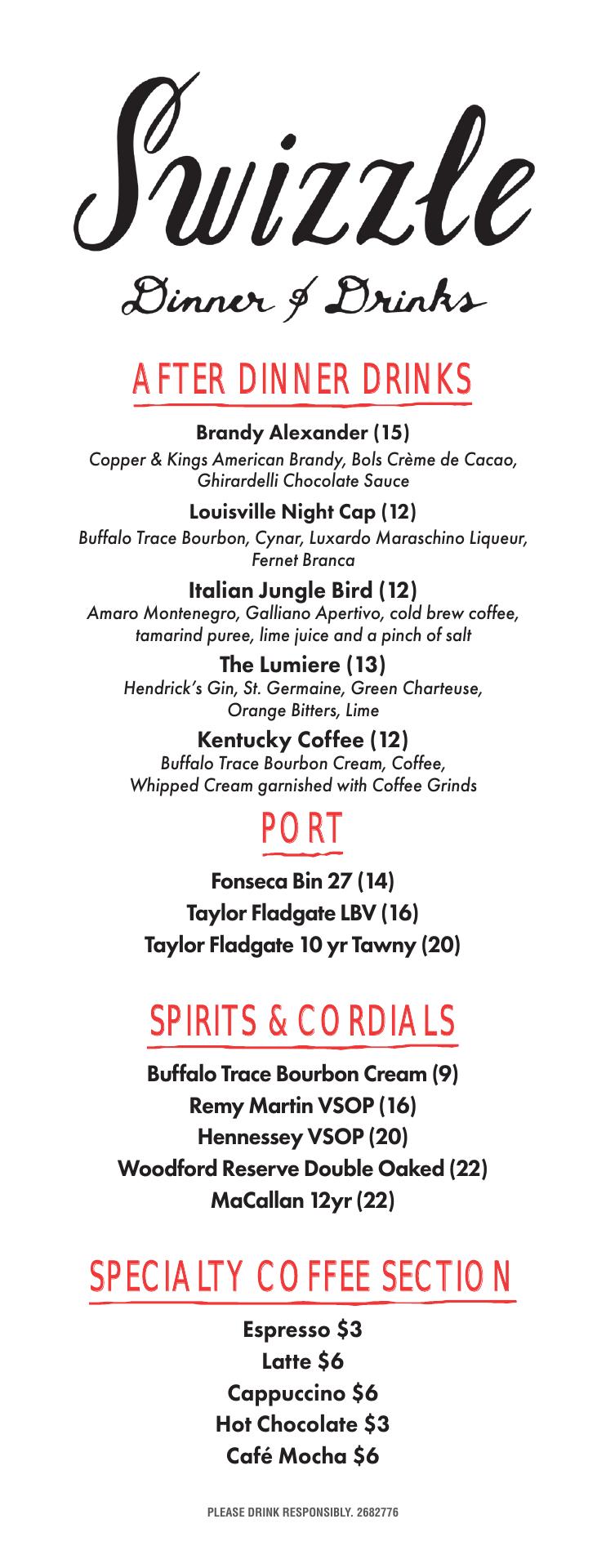 Swizzle

Dinner & Drinks

AFTER DINNER DRINKS

Brandy Alexander (15)
Copper & Kings American Brandy, Bols Crème de Cacao, Ghirardelli Chocolate Sauce

Louisville Night Cap (12)
Buffalo Trace Bourbon, Cynar, Luxardo Maraschino Liqueur, Fernet Branca

Italian Jungle Bird (12)
Amaro Montenegro, Galliano Apertivo, cold brew coffee, tamarind puree, lime juice and a pinch of salt

The Lumiere (13)
Hendrick's Gin, St. Germaine, Green Charteuse, Orange Bitters, Lime

Kentucky Coffee (12)
Buffalo Trace Bourbon Cream, Coffee, Whipped Cream garnished with Coffee Grinds

PORT

Fonseca Bin 27 (14)
Taylor Fladgate LBV (16)
Taylor Fladgate 10 yr Tawny (20)

SPIRITS & CORDIALS

Buffalo Trace Bourbon Cream (9)
Remy Martin VSOP (16)
Hennessey VSOP (20)
Woodford Reserve Double Oaked (22)
MaCallan 12yr (22)

SPECIALTY COFFEE SECTION

Espresso $3
Latte $6
Cappuccino $6
Hot Chocolate $3
Café Mocha $6

PLEASE DRINK RESPONSIBLY. 2682776